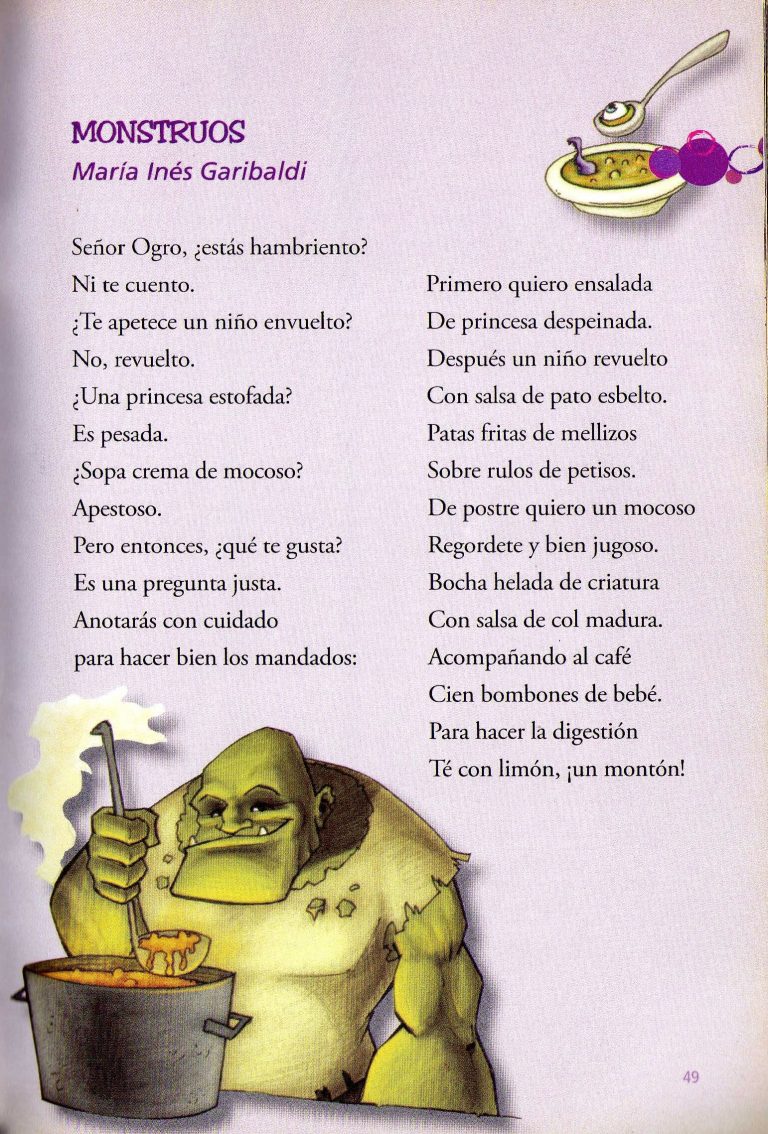 MONSTRUOS
María Inés Garibaldi

Señor Ogro, ¿estás hambriento?
Ni te cuento.
¿Te apetece un niño envuelto?
No, revuelto.
¿Una princesa estofada?
Es pesada.
¿Sopa crema de mocoso?
Apestoso.
Pero entonces, ¿qué te gusta?
Es una pregunta justa.
Anotarás con cuidado
para hacer bien los mandados:

Primero quiero ensalada
De princesa despeinada.
Después un niño revuelto
Con salsa de pato esbelto.
Patas fritas de mellizos
Sobre rulos de petisos.
De postre quiero un mocoso
Regordete y bien jugoso.
Bocha helada de criatura
Con salsa de col madura.
Acompañando al café
Cien bombones de bebé.
Para hacer la digestión
Té con limón, ¡un montón!

49